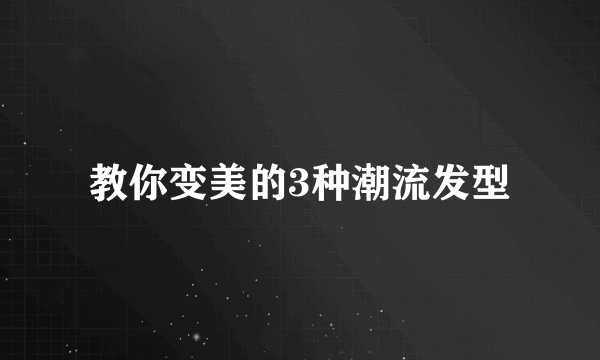 教你变美的3种潮流发型